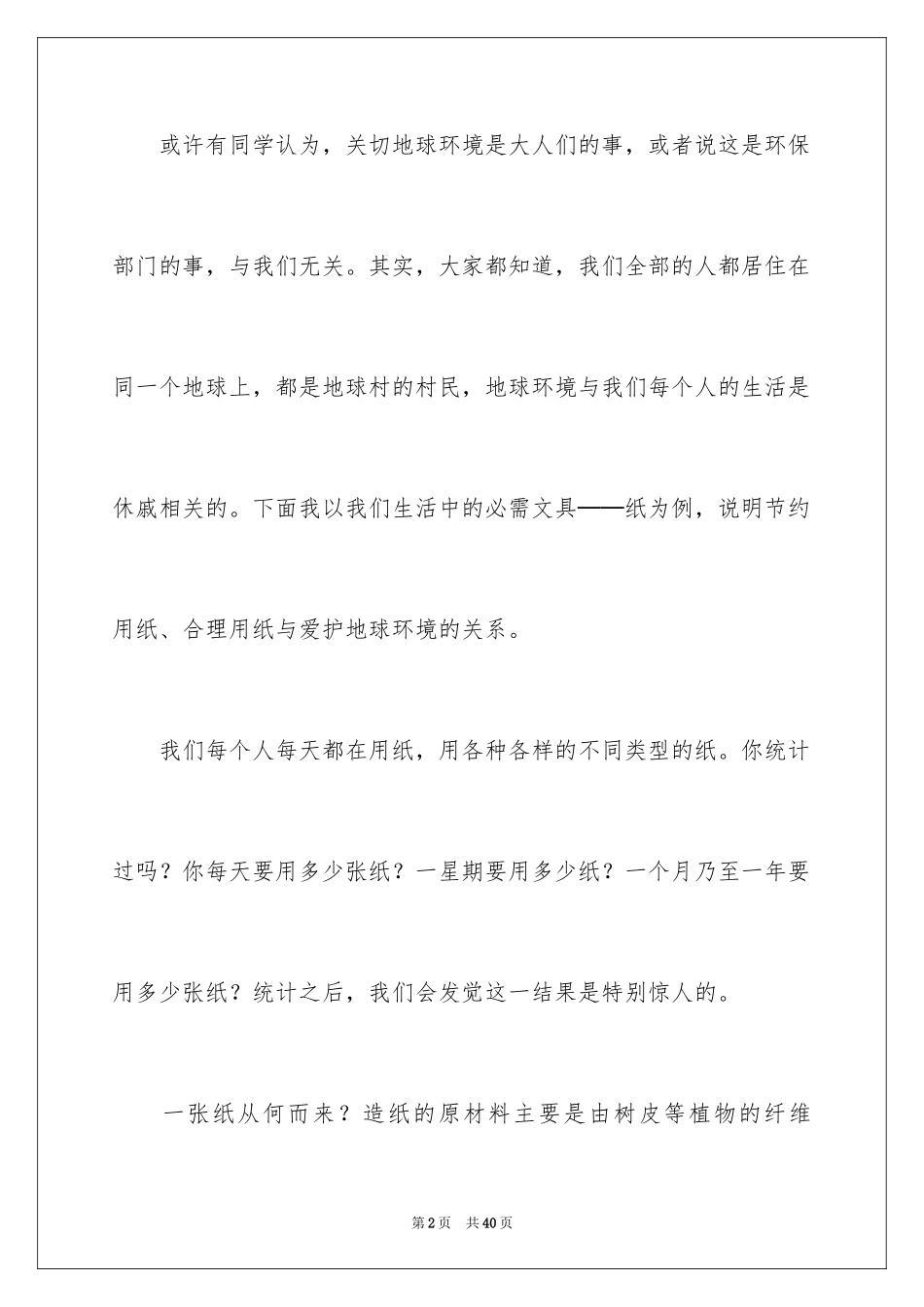 或许有同学认为，关切地球环境是大人们的事，或者说这是环保部门的事，与我们无关。其实，大家都知道，我们全部的人都居住在同一个地球上，都是地球村的村民，地球环境与我们每个人的生活是休戚相关的。下面我以我们生活中的必需文具——纸为例，说明节约用纸、合理用纸与爱护地球环境的关系。

我们每个人每天都在用纸，用各种各样的不同类型的纸。你统计过吗？你每天要用多少张纸？一星期要用多少纸？一个月乃至一年要用多少张纸？统计之后，我们会发觉这一结果是特别惊人的。

一张纸从何而来？造纸的原材料主要是由树皮等植物的纤维

第2页 共40页